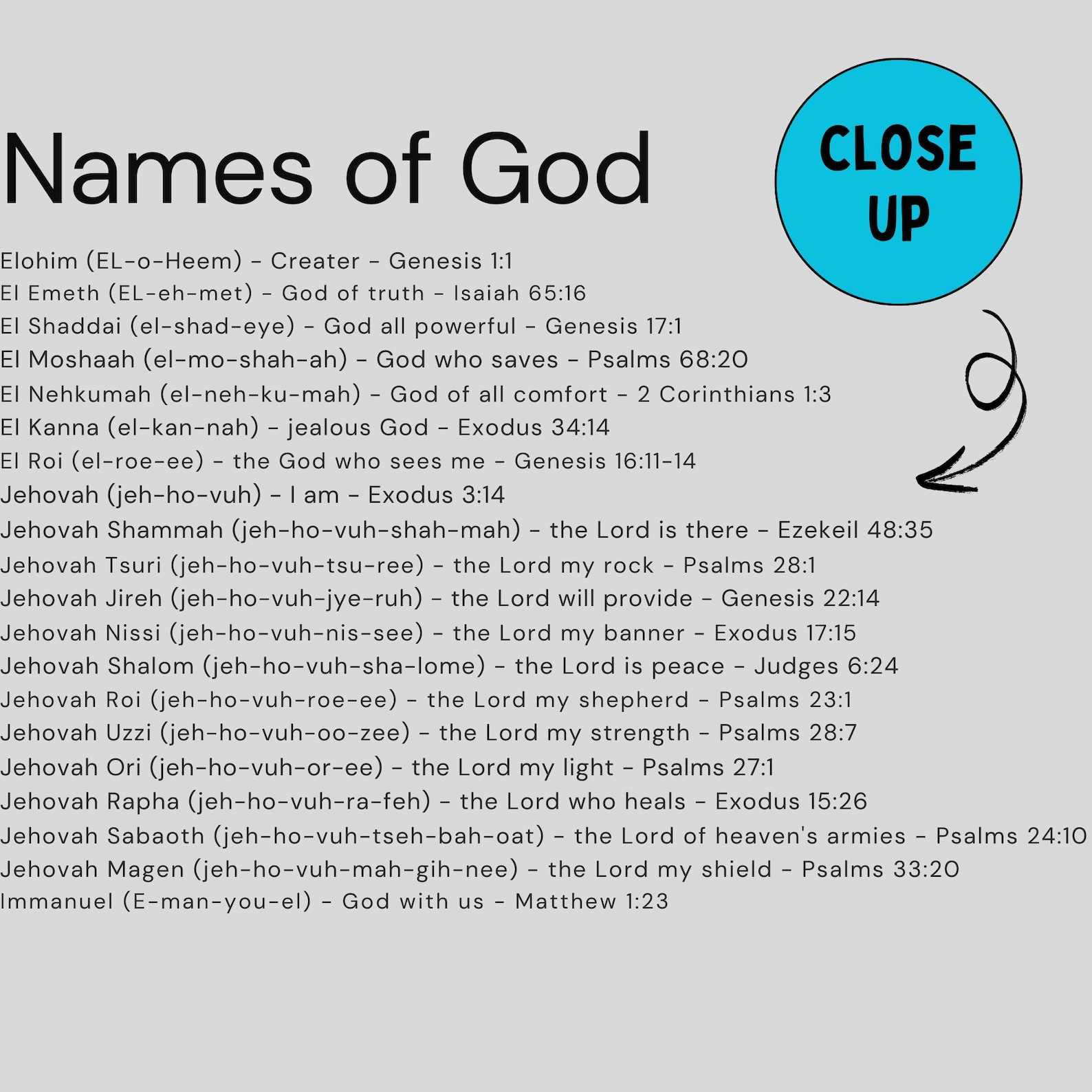 Names of God

CLOSE UP

Elohim (EL-o-Heem) - Creater - Genesis 1:1
El Emeth (EL-eh-met) - God of truth - Isaiah 65:16
El Shaddai (el-shad-eye) - God all powerful - Genesis 17:1
El Moshaah (el-mo-shah-ah) - God who saves - Psalms 68:20
El Nehkumah (el-neh-ku-mah) - God of all comfort - 2 Corinthians 1:3
El Kanna (el-kan-nah) - jealous God - Exodus 34:14
El Roi (el-roe-ee) - the God who sees me - Genesis 16:11-14
Jehovah (jeh-ho-vuh) - I am - Exodus 3:14
Jehovah Shammah (jeh-ho-vuh-shah-mah) - the Lord is there - Ezekeil 48:35
Jehovah Tsuri (jeh-ho-vuh-tsu-ree) - the Lord my rock - Psalms 28:1
Jehovah Jireh (jeh-ho-vuh-jye-ruh) - the Lord will provide - Genesis 22:14
Jehovah Nissi (jeh-ho-vuh-nis-see) - the Lord my banner - Exodus 17:15
Jehovah Shalom (jeh-ho-vuh-sha-lome) - the Lord is peace - Judges 6:24
Jehovah Roi (jeh-ho-vuh-roe-ee) - the Lord my shepherd - Psalms 23:1
Jehovah Uzzi (jeh-ho-vuh-oo-zee) - the Lord my strength - Psalms 28:7
Jehovah Ori (jeh-ho-vuh-or-ee) - the Lord my light - Psalms 27:1
Jehovah Rapha (jeh-ho-vuh-ra-feh) - the Lord who heals - Exodus 15:26
Jehovah Sabaoth (jeh-ho-vuh-tseh-bah-oat) - the Lord of heaven's armies - Psalms 24:10
Jehovah Magen (jeh-ho-vuh-mah-gih-nee) - the Lord my shield - Psalms 33:20
Immanuel (E-man-you-el) - God with us - Matthew 1:23